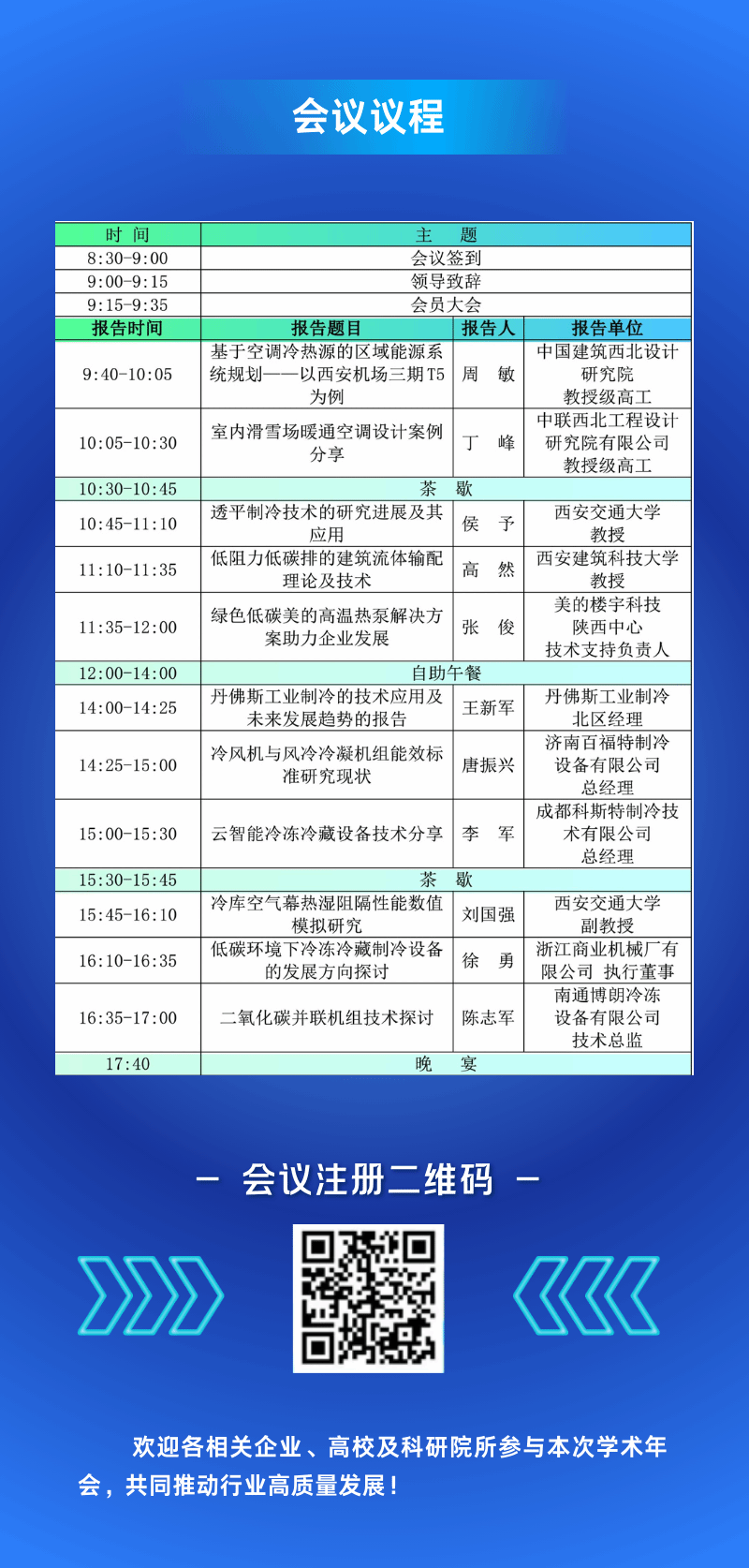 会议议程

| 时 间 | 主 题 | | |
|---|---|---|---|
| 8:30-9:00 | 会议签到 | | |
| 9:00-9:15 | 领导致辞 | | |
| 9:15-9:35 | 会员大会 | | |
| 报告时间 | 报告题目 | 报告人 | 报告单位 |
| 9:40-10:05 | 基于空调冷热源的区域能源系统规划——以西安机场三期T5为例 | 周 敏 | 中国建筑西北设计研究院 教授级高工 |
| 10:05-10:30 | 室内滑雪场暖通空调设计案例分享 | 丁 峰 | 中联西北工程设计研究院有限公司 教授级高工 |
| 10:30-10:45 | 茶 歇 | | |
| 10:45-11:10 | 透平制冷技术的研究进展及其应用 | 侯 予 | 西安交通大学 教授 |
| 11:10-11:35 | 低阻力低碳排的建筑流体输配理论及技术 | 高 然 | 西安建筑科技大学 教授 |
| 11:35-12:00 | 绿色低碳美的高温热泵解决方案助力企业发展 | 张 俊 | 美的楼宇科技 陕西中心 技术支持负责人 |
| 12:00-14:00 | 自助午餐 | | |
| 14:00-14:25 | 丹佛斯工业制冷的技术应用及未来发展趋势的报告 | 王新军 | 丹佛斯工业制冷 北区经理 |
| 14:25-15:00 | 冷风机与风冷冷凝机组能效标准研究现状 | 唐振兴 | 济南百福特制冷设备有限公司 总经理 |
| 15:00-15:30 | 云智能冷冻冷藏设备技术分享 | 李 军 | 成都科斯特制冷技术有限公司 总经理 |
| 15:30-15:45 | 茶 歇 | | |
| 15:45-16:10 | 冷库空气幕热湿阻隔性能数值模拟研究 | 刘国强 | 西安交通大学 副教授 |
| 16:10-16:35 | 低碳环境下冷冻冷藏制冷设备的发展方向探讨 | 徐 勇 | 浙江商业机械厂有限公司 执行董事 |
| 16:35-17:00 | 二氧化碳并联机组技术探讨 | 陈志军 | 南通博朗冷冻设备有限公司 技术总监 |
| 17:40 | 晚 宴 | | |

— 会议注册二维码 —

欢迎各相关企业、高校及科研院所参与本次学术年会，共同推动行业高质量发展！